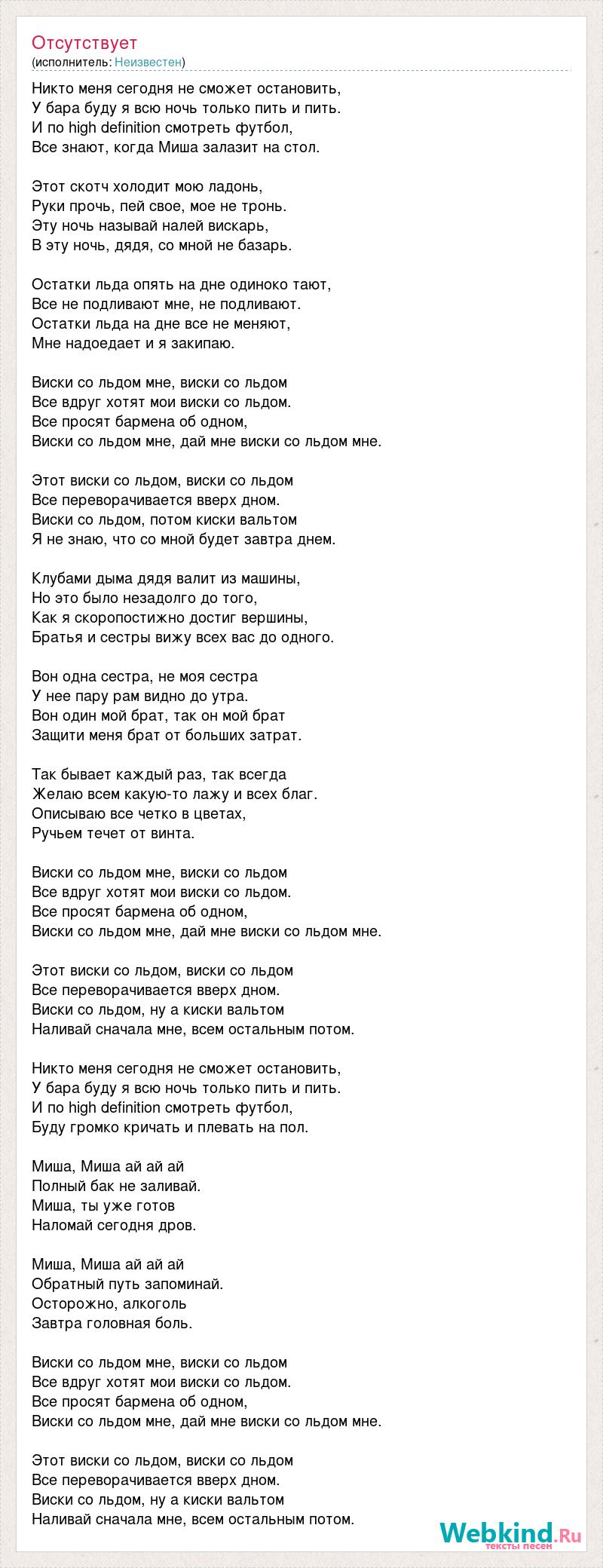 Отсутствует
(исполнитель: Неизвестен)

Никто меня сегодня не сможет остановить,
У бара буду я всю ночь только пить и пить.
И по high definition смотреть футбол,
Все знают, когда Миша залазит на стол.

Этот скотч холодит мою ладонь,
Руки прочь, пей свое, мое не тронь.
Эту ночь называй налей вискарь,
В эту ночь, дядя, со мной не базарь.

Остатки льда опять на дне одиноко тают,
Все не подливают мне, не подливают.
Остатки льда на дне все не меняют,
Мне надоедает и я закипаю.

Виски со льдом мне, виски со льдом
Все вдруг хотят мои виски со льдом.
Все просят бармена об одном,
Виски со льдом мне, дай мне виски со льдом мне.

Этот виски со льдом, виски со льдом
Все переворачивается вверх дном.
Виски со льдом, потом киски вальтом
Я не знаю, что со мной будет завтра днем.

Клубами дыма дядя валит из машины,
Но это было незадолго до того,
Как я скоропостижно достиг вершины,
Братья и сестры вижу всех вас до одного.

Вон одна сестра, не моя сестра
У нее пару рам видно до утра.
Вон один мой брат, так он мой брат
Защити меня брат от больших затрат.

Так бывает каждый раз, так всегда
Желаю всем какую-то лажу и всех благ.
Описываю все четко в цветах,
Ручьем течет от винта.

Виски со льдом мне, виски со льдом
Все вдруг хотят мои виски со льдом.
Все просят бармена об одном,
Виски со льдом мне, дай мне виски со льдом мне.

Этот виски со льдом, виски со льдом
Все переворачивается вверх дном.
Виски со льдом, ну а киски вальтом
Наливай сначала мне, всем остальным потом.

Никто меня сегодня не сможет остановить,
У бара буду я всю ночь только пить и пить.
И по high definition смотреть футбол,
Буду громко кричать и плевать на пол.

Миша, Миша ай ай ай
Полный бак не заливай.
Миша, ты уже готов
Наломай сегодня дров.

Миша, Миша ай ай ай
Обратный путь запоминай.
Осторожно, алкоголь
Завтра головная боль.

Виски со льдом мне, виски со льдом
Все вдруг хотят мои виски со льдом.
Все просят бармена об одном,
Виски со льдом мне, дай мне виски со льдом мне.

Этот виски со льдом, виски со льдом
Все переворачивается вверх дном.
Виски со льдом, ну а киски вальтом
Наливай сначала мне, всем остальным потом.

Webkind.Ru
тексты песен